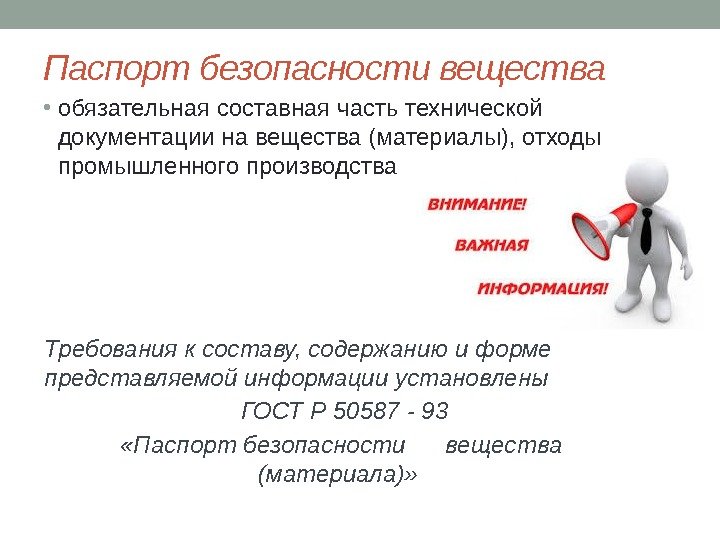 Паспорт безопасности вещества

• обязательная составная часть технической документации на вещества (материалы), отходы промышленного производства

ВНИМАНИЕ!
ВАЖНАЯ
ИНФОРМАЦИЯ!

Требования к составу, содержанию и форме представляемой информации установлены
ГОСТ Р 50587 - 93
«Паспорт безопасности вещества (материала)»